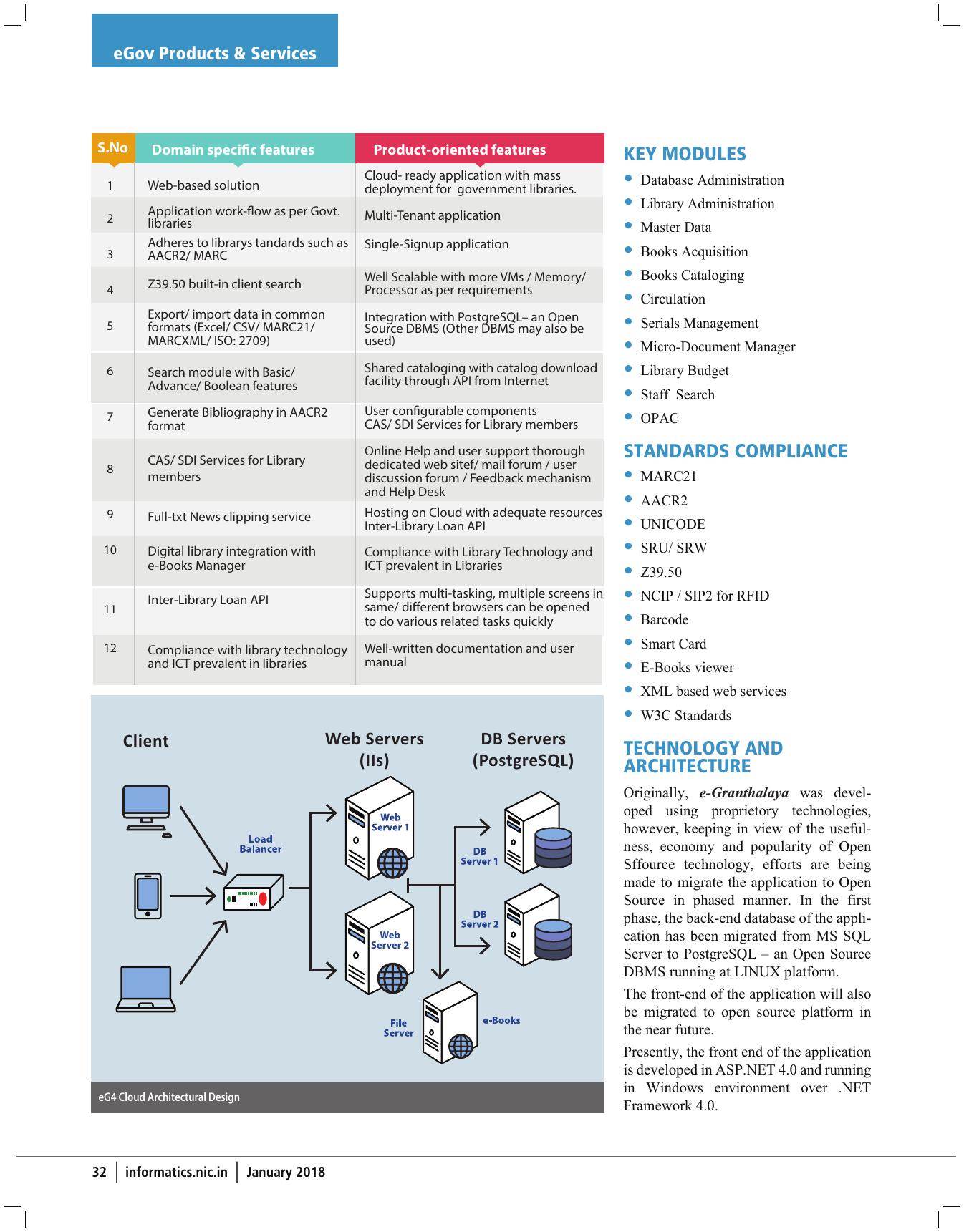 eGov Products & Services

| S.No | Domain specific features | Product-oriented features |
|---|---|---|
| 1 | Web-based solution | Cloud- ready application with mass deployment for government libraries. |
| 2 | Application work-flow as per Govt. libraries | Multi-Tenant application |
| 3 | Adheres to librarys tandards such as AACR2/ MARC | Single-Signup application |
| 4 | Z39.50 built-in client search | Well Scalable with more VMs / Memory/ Processor as per requirements |
| 5 | Export/ import data in common formats (Excel/ CSV/ MARC21/ MARCXML/ ISO: 2709) | Integration with PostgreSQL– an Open Source DBMS (Other DBMS may also be used) |
| 6 | Search module with Basic/ Advance/ Boolean features | Shared cataloging with catalog download facility through API from Internet |
| 7 | Generate Bibliography in AACR2 format | User configurable components CAS/ SDI Services for Library members |
| 8 | CAS/ SDI Services for Library members | Online Help and user support thorough dedicated web sitef/ mail forum / user discussion forum / Feedback mechanism and Help Desk |
| 9 | Full-txt News clipping service | Hosting on Cloud with adequate resources Inter-Library Loan API |
| 10 | Digital library integration with e-Books Manager | Compliance with Library Technology and ICT prevalent in Libraries |
| 11 | Inter-Library Loan API | Supports multi-tasking, multiple screens in same/ different browsers can be opened to do various related tasks quickly |
| 12 | Compliance with library technology and ICT prevalent in libraries | Well-written documentation and user manual |

Client
Web Servers (IIs)
DB Servers (PostgreSQL)
Load Balancer
Web Server 1
Web Server 2
DB Server 1
DB Server 2
File Server
e-Books
eG4 Cloud Architectural Design

KEY MODULES
• Database Administration
• Library Administration
• Master Data
• Books Acquisition
• Books Cataloging
• Circulation
• Serials Management
• Micro-Document Manager
• Library Budget
• Staff Search
• OPAC

STANDARDS COMPLIANCE
• MARC21
• AACR2
• UNICODE
• SRU/ SRW
• Z39.50
• NCIP / SIP2 for RFID
• Barcode
• Smart Card
• E-Books viewer
• XML based web services
• W3C Standards

TECHNOLOGY AND ARCHITECTURE
Originally, e-Granthalaya was developed using proprietory technologies, however, keeping in view of the usefulness, economy and popularity of Open Sffource technology, efforts are being made to migrate the application to Open Source in phased manner. In the first phase, the back-end database of the application has been migrated from MS SQL Server to PostgreSQL – an Open Source DBMS running at LINUX platform.

The front-end of the application will also be migrated to open source platform in the near future.

Presently, the front end of the application is developed in ASP.NET 4.0 and running in Windows environment over .NET Framework 4.0.

32 | informatics.nic.in | January 2018